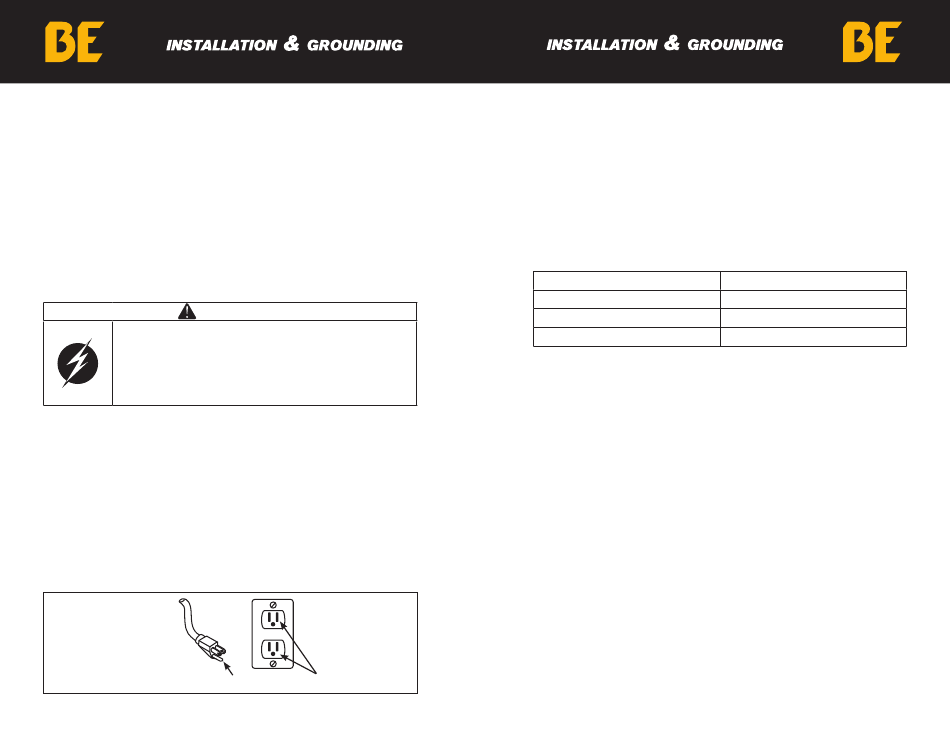 BE

INSTALLATION & GROUNDING

INSTALLATION & GROUNDING

BE